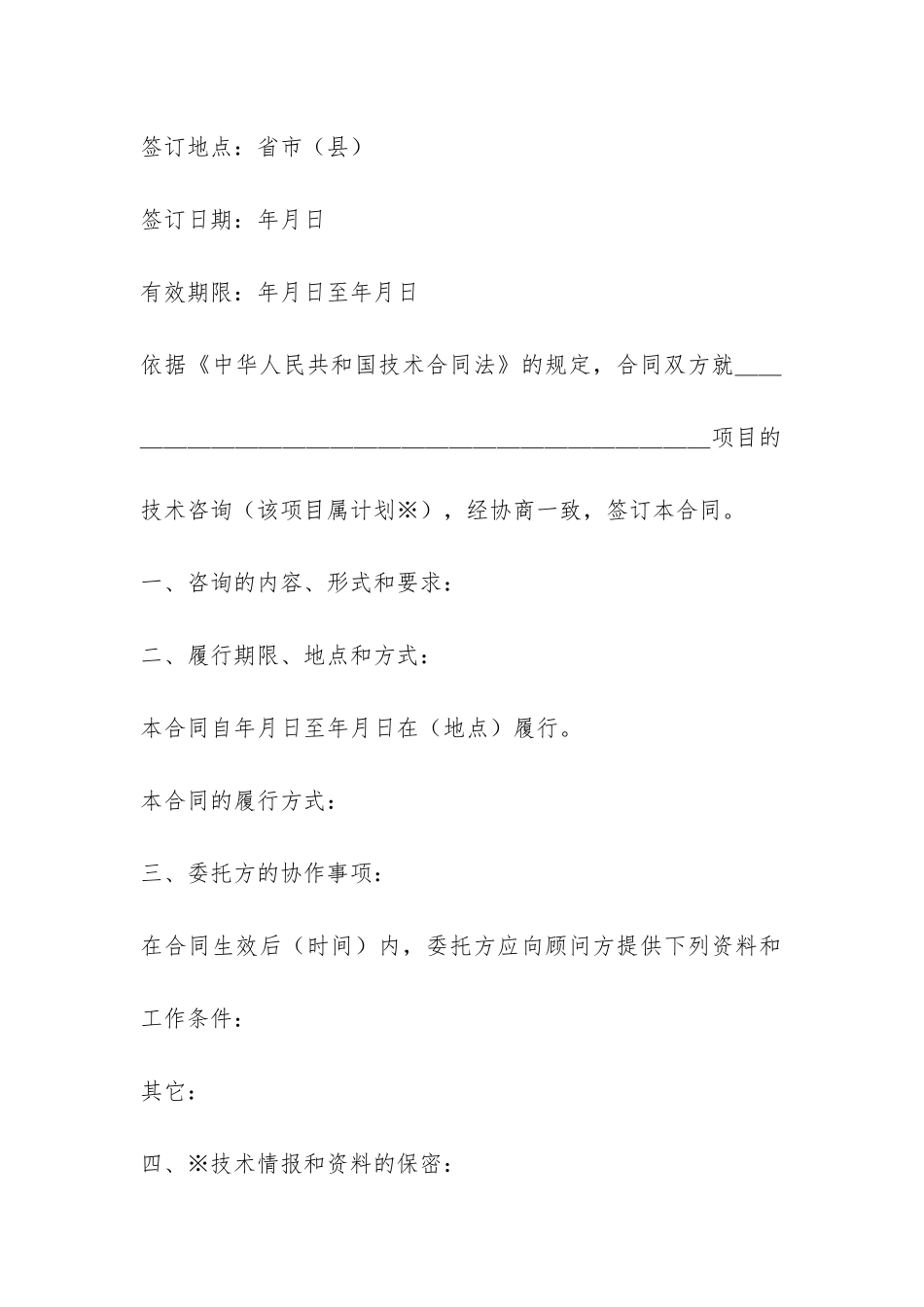 签订地点：省市（县）

签订日期：年月日

有效期限：年月日至年月日

依据《中华人民共和国技术合同法》的规定，合同双方就____________________________________________________项目的技术咨询（该项目属计划※），经协商一致，签订本合同。

一、咨询的内容、形式和要求：

二、履行期限、地点和方式：

本合同自年月日至年月日在（地点）履行。

本合同的履行方式：

三、委托方的协作事项：

在合同生效后（时间）内，委托方应向顾问方提供下列资料和工作条件：

其它：

四、※技术情报和资料的保密：